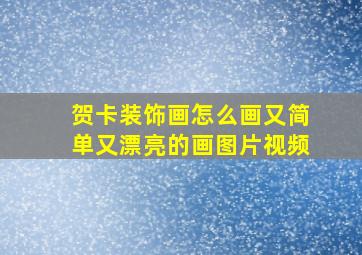 贺卡装饰画怎么画又简单又漂亮的画图片视频